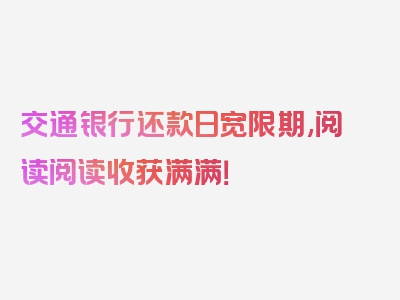 交通银行还款日宽限期,阅读阅读收获满满!